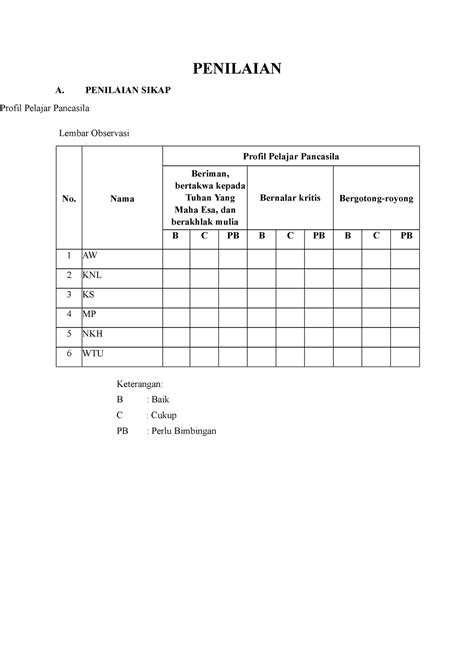 PENILAIAN

A. PENILAIAN SIKAP

Profil Pelajar Pancasila

Lembar Observasi

| No. | Nama | Profil Pelajar Pancasila | | | | | | | | |
|---|---|---|---|---|---|---|---|---|---|---|
| | | Beriman, bertakwa kepada Tuhan Yang Maha Esa, dan berakhlak mulia | | | Bernalar kritis | | | Bergotong-royong | | |
| | | B | C | PB | B | C | PB | B | C | PB |
| 1 | AW | | | | | | | | | |
| 2 | KNL | | | | | | | | | |
| 3 | KS | | | | | | | | | |
| 4 | MP | | | | | | | | | |
| 5 | NKH | | | | | | | | | |
| 6 | WTU | | | | | | | | | |

Keterangan:
B : Baik
C : Cukup
PB : Perlu Bimbingan